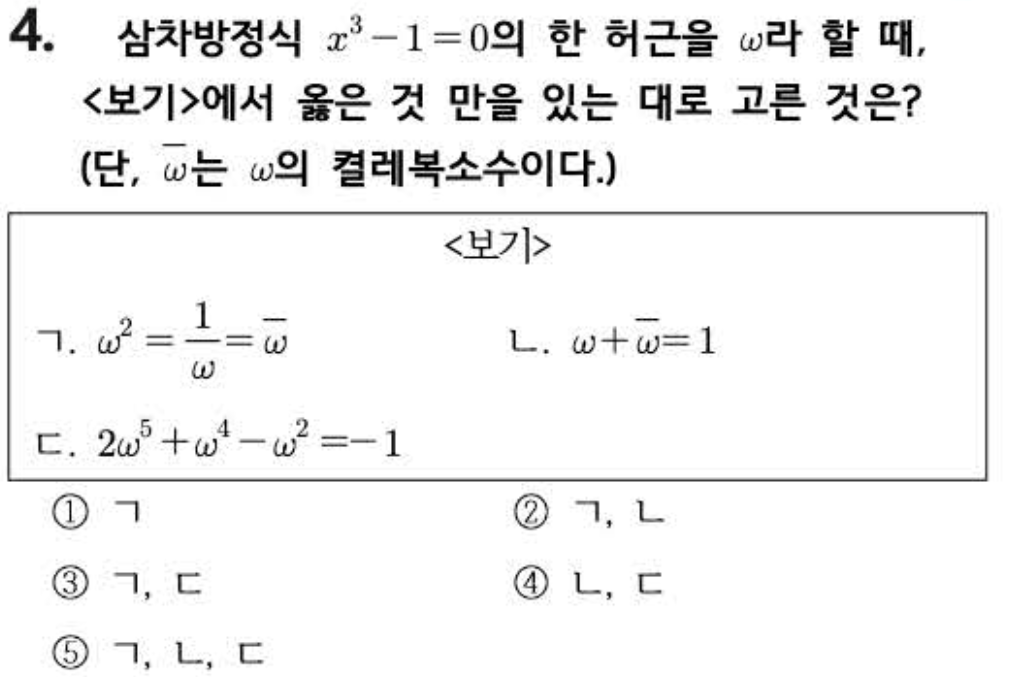 4. 삼차방정식 $x^3-1=0$의 한 허근을 $\omega$라 할 때, <보기>에서 옳은 것 만을 있는 대로 고른 것은? (단, $\overline{\omega}$는 $\omega$의 켤레복소수이다.)

<보기>

ㄱ. $\omega^2=\frac{1}{\omega}=\overline{\omega}$

ㄴ. $\omega+\overline{\omega}=1$

ㄷ. $2\omega^5+\omega^4-\omega^2=-1$

① ㄱ
② ㄱ, ㄴ
③ ㄱ, ㄷ
④ ㄴ, ㄷ
⑤ ㄱ, ㄴ, ㄷ